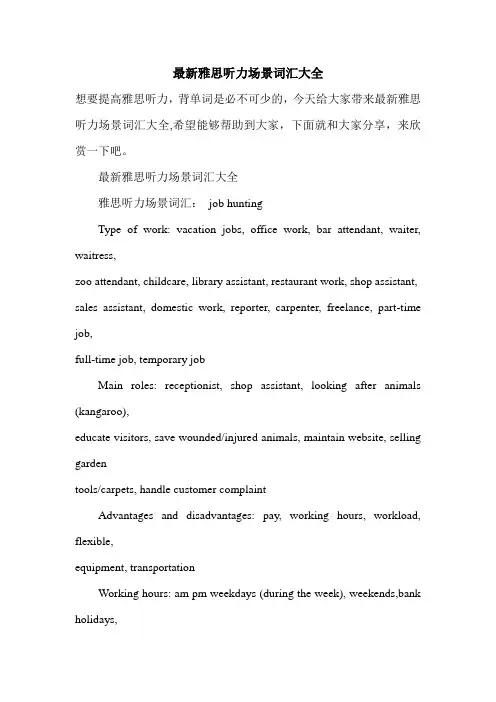 最新雅思听力场景词汇大全

想要提高雅思听力，背单词是必不可少的，今天给大家带来最新雅思听力场景词汇大全,希望能够帮助到大家，下面就和大家分享，来欣赏一下吧。

最新雅思听力场景词汇大全

雅思听力场景词汇： job hunting

Type of work: vacation jobs, office work, bar attendant, waiter, waitress,

zoo attendant, childcare, library assistant, restaurant work, shop assistant,

sales assistant, domestic work, reporter, carpenter, freelance, part-time job,

full-time job, temporary job

Main roles: receptionist, shop assistant, looking after animals (kangaroo),

educate visitors, save wounded/injured animals, maintain website, selling garden

tools/carpets, handle customer complaint

Advantages and disadvantages: pay, working hours, workload, flexible,

equipment, transportation

Working hours: am pm weekdays (during the week), weekends,bank holidays,